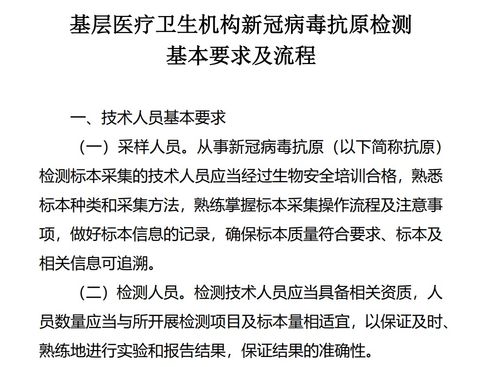 基层医疗卫生机构新冠病毒抗原检测
基本要求及流程

一、技术人员基本要求

（一）采样人员。从事新冠病毒抗原（以下简称抗原）检测标本采集的技术人员应当经过生物安全培训合格，熟悉标本种类和采集方法，熟练掌握标本采集操作流程及注意事项，做好标本信息的记录，确保标本质量符合要求、标本及相关信息可追溯。

（二）检测人员。检测技术人员应当具备相关资质，人员数量应当与所开展检测项目及标本量相适宜，以保证及时、熟练地进行实验和报告结果，保证结果的准确性。